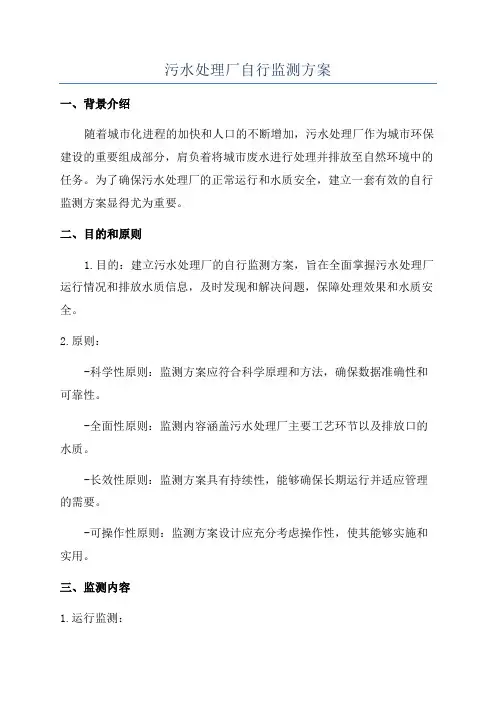 污水处理厂自行监测方案

一、背景介绍

随着城市化进程的加快和人口的不断增加，污水处理厂作为城市环保建设的重要组成部分，肩负着将城市废水进行处理并排放至自然环境中的任务。为了确保污水处理厂的正常运行和水质安全，建立一套有效的自行监测方案显得尤为重要。

二、目的和原则

1.目的：建立污水处理厂的自行监测方案，旨在全面掌握污水处理厂运行情况和排放水质信息，及时发现和解决问题，保障处理效果和水质安全。

2.原则：

-科学性原则：监测方案应符合科学原理和方法，确保数据准确性和可靠性。

-全面性原则：监测内容涵盖污水处理厂主要工艺环节以及排放口的水质。

-长效性原则：监测方案具有持续性，能够确保长期运行并适应管理的需要。

-可操作性原则：监测方案设计应充分考虑操作性，使其能够实施和实用。

三、监测内容

1.运行监测：